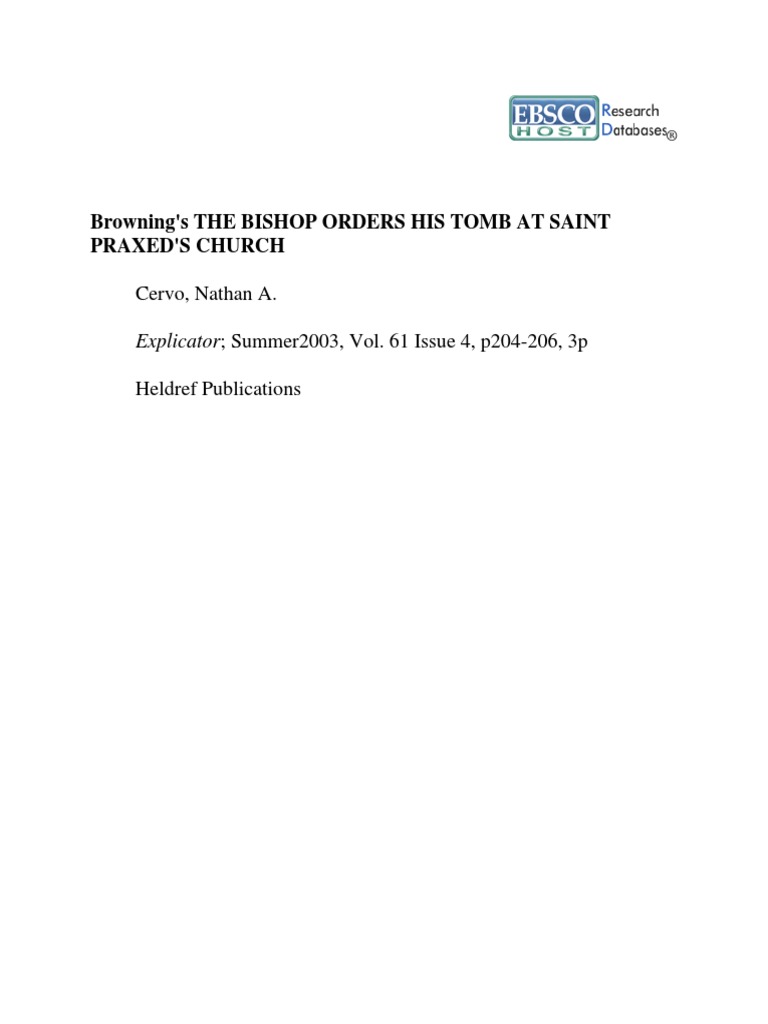 EBSCO HOST Research Databases®

Browning's THE BISHOP ORDERS HIS TOMB AT SAINT PRAXED'S CHURCH

Cervo, Nathan A.

Explicator; Summer2003, Vol. 61 Issue 4, p204-206, 3p

Heldref Publications